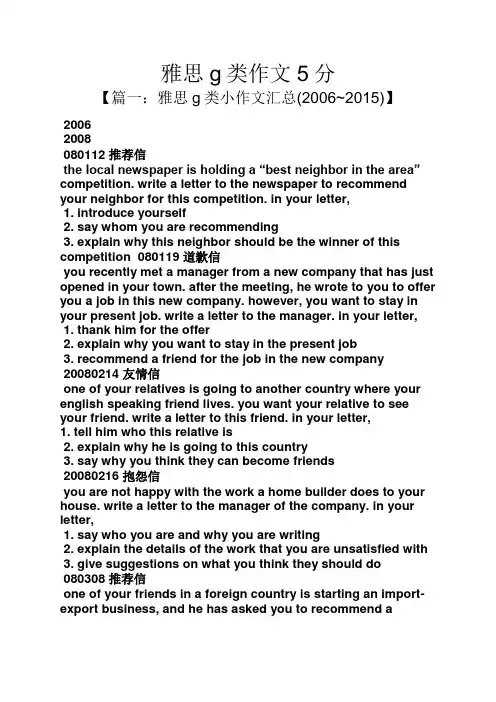 雅思 g 类作文 5 分

【篇一：雅思 g 类小作文汇总(2006~2015)】

2006

2008

080112 推荐信

the local newspaper is holding a “best neighbor in the area” competition. write a letter to the newspaper to recommend your neighbor for this competition. in your letter,

1. introduce yourself

2. say whom you are recommending

3. explain why this neighbor should be the winner of this competition 080119 道歉信

you recently met a manager from a new company that has just opened in your town. after the meeting, he wrote to you to offer you a job in this new company. however, you want to stay in your present job. write a letter to the manager. in your letter,

1. thank him for the offer

2. explain why you want to stay in the present job

3. recommend a friend for the job in the new company

20080214 友情信

one of your relatives is going to another country where your english speaking friend lives. you want your relative to see your friend. write a letter to this friend. in your letter,

1. tell him who this relative is

2. explain why he is going to this country

3. say why you think they can become friends

20080216 抱怨信

you are not happy with the work a home builder does to your house. write a letter to the manager of the company. in your letter,

1. say who you are and why you are writing

2. explain the details of the work that you are unsatisfied with

3. give suggestions on what you think they should do

080308 推荐信

one of your friends in a foreign country is starting an import-export business, and he has asked you to recommend a